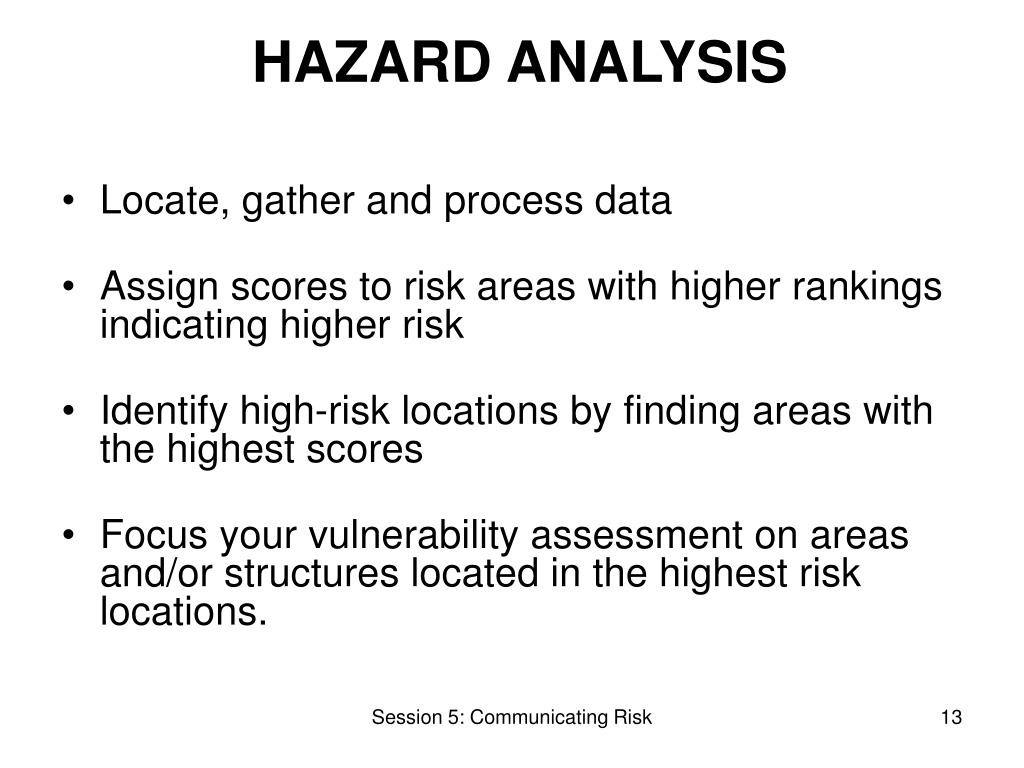 HAZARD ANALYSIS

• Locate, gather and process data

• Assign scores to risk areas with higher rankings indicating higher risk

• Identify high-risk locations by finding areas with the highest scores

• Focus your vulnerability assessment on areas and/or structures located in the highest risk locations.

Session 5: Communicating Risk

13